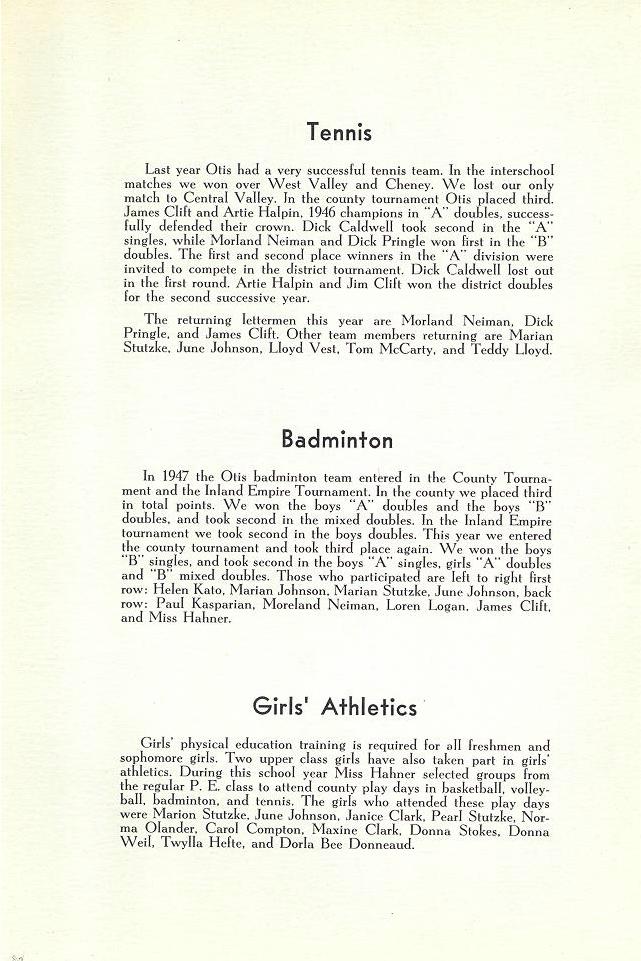 Tennis

Last year Otis had a very successful tennis team. In the interschool matches we won over West Valley and Cheney. We lost our only match to Central Valley. In the county tournament Otis placed third. James Clift and Artie Halpin, 1946 champions in "A" doubles, successfully defended their crown. Dick Caldwell took second in the "A" singles, while Morland Neiman and Dick Pringle won first in the "B" doubles. The first and second place winners in the "A" division were invited to compete in the district tournament. Dick Caldwell lost out in the first round. Artie Halpin and Jim Clift won the district doubles for the second successive year.

The returning lettermen this year are Morland Neiman, Dick Pringle, and James Clift. Other team members returning are Marian Stutzke, June Johnson, Lloyd Vest, Tom McCarty, and Teddy Lloyd.

Badminton

In 1947 the Otis badminton team entered in the County Tournament and the Inland Empire Tournament. In the county we placed third in total points. We won the boys "A" doubles and the boys "B" doubles, and took second in the mixed doubles. In the Inland Empire tournament we took second in the boys doubles. This year we entered the county tournament and took third place again. We won the boys "B" singles, and took second in the boys "A" singles, girls "A" doubles and "B" mixed doubles. Those who participated are left to right first row: Helen Kato, Marian Johnson, Marian Stutzke, June Johnson, back row: Paul Kasparian, Moreland Neiman, Loren Logan, James Clift, and Miss Hahner.

Girls' Athletics

Girls' physical education training is required for all freshmen and sophomore girls. Two upper class girls have also taken part in girls' athletics. During this school year Miss Hahner selected groups from the regular P. E. class to attend county play days in basketball, volleyball, badminton, and tennis. The girls who attended these play days were Marion Stutzke, June Johnson, Janice Clark, Pearl Stutzke, Norma Olander, Carol Compton, Maxine Clark, Donna Stokes, Donna Weil, Twylla Hefte, and Dorla Bee Donneaud.